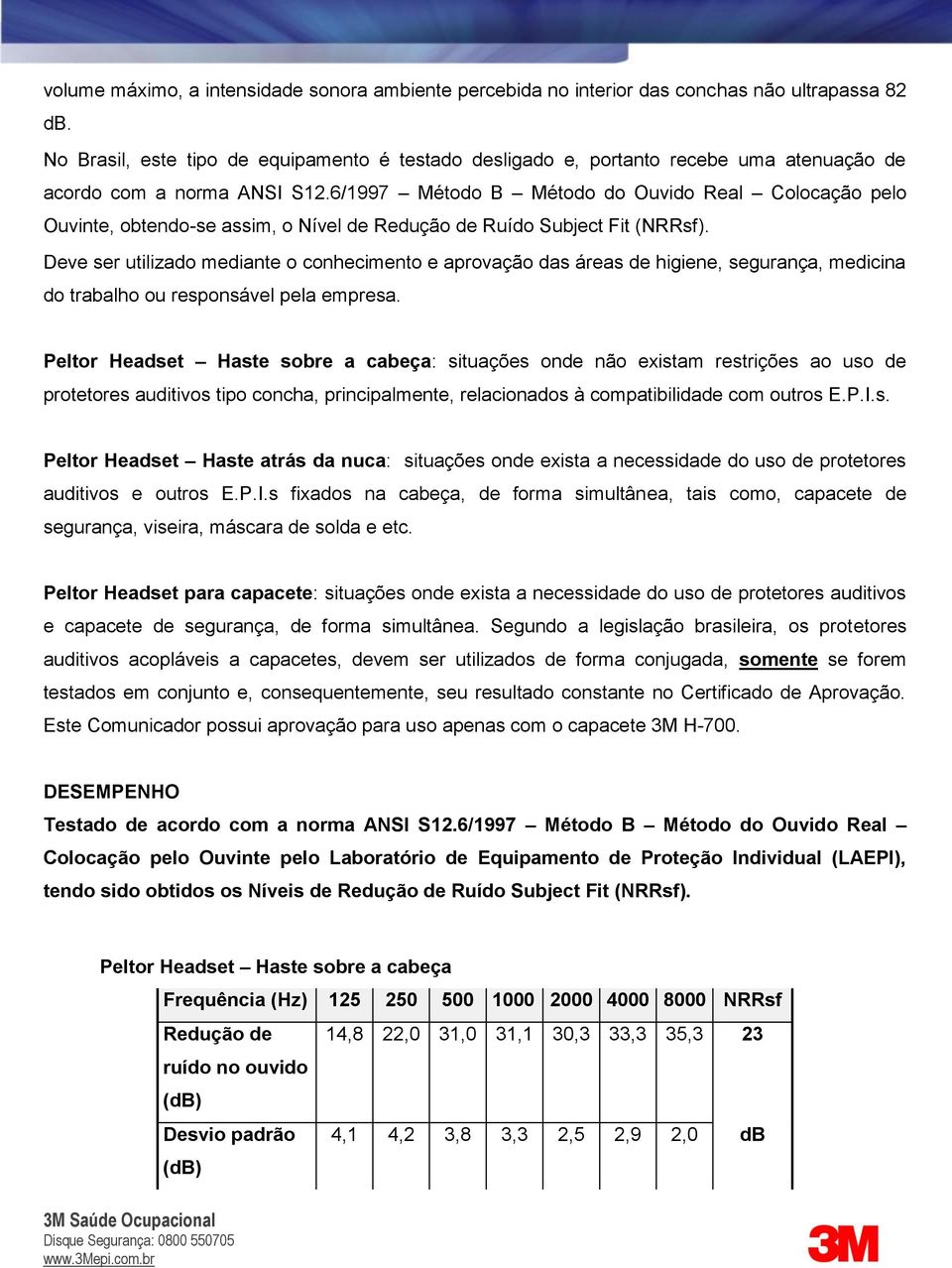 volume máximo, a intensidade sonora ambiente percebida no interior das conchas não ultrapassa 82 dB.

No Brasil, este tipo de equipamento é testado desligado e, portanto recebe uma atenuação de acordo com a norma ANSI S12.6/1997 – Método B – Método do Ouvido Real – Colocação pelo Ouvinte, obtendo-se assim, o Nível de Redução de Ruído Subject Fit (NRRsf).

Deve ser utilizado mediante o conhecimento e aprovação das áreas de higiene, segurança, medicina do trabalho ou responsável pela empresa.

Peltor Headset – Haste sobre a cabeça: situações onde não existam restrições ao uso de protetores auditivos tipo concha, principalmente, relacionados à compatibilidade com outros E.P.I.s.

Peltor Headset – Haste atrás da nuca: situações onde exista a necessidade do uso de protetores auditivos e outros E.P.I.s fixados na cabeça, de forma simultânea, tais como, capacete de segurança, viseira, máscara de solda e etc.

Peltor Headset para capacete: situações onde exista a necessidade do uso de protetores auditivos e capacete de segurança, de forma simultânea. Segundo a legislação brasileira, os protetores auditivos acopláveis a capacetes, devem ser utilizados de forma conjugada, somente se forem testados em conjunto e, consequentemente, seu resultado constante no Certificado de Aprovação. Este Comunicador possui aprovação para uso apenas com o capacete 3M H-700.

DESEMPENHO
Testado de acordo com a norma ANSI S12.6/1997 – Método B – Método do Ouvido Real – Colocação pelo Ouvinte pelo Laboratório de Equipamento de Proteção Individual (LAEPI), tendo sido obtidos os Níveis de Redução de Ruído Subject Fit (NRRsf).

Peltor Headset – Haste sobre a cabeça

| Frequência (Hz) | 125 | 250 | 500 | 1000 | 2000 | 4000 | 8000 | NRRsf |
|---|---|---|---|---|---|---|---|---|
| Redução de ruído no ouvido (dB) | 14,8 | 22,0 | 31,0 | 31,1 | 30,3 | 33,3 | 35,3 | 23 |
| Desvio padrão (dB) | 4,1 | 4,2 | 3,8 | 3,3 | 2,5 | 2,9 | 2,0 | dB |

3M Saúde Ocupacional
Disque Segurança: 0800 550705
www.3Mepi.com.br
3M